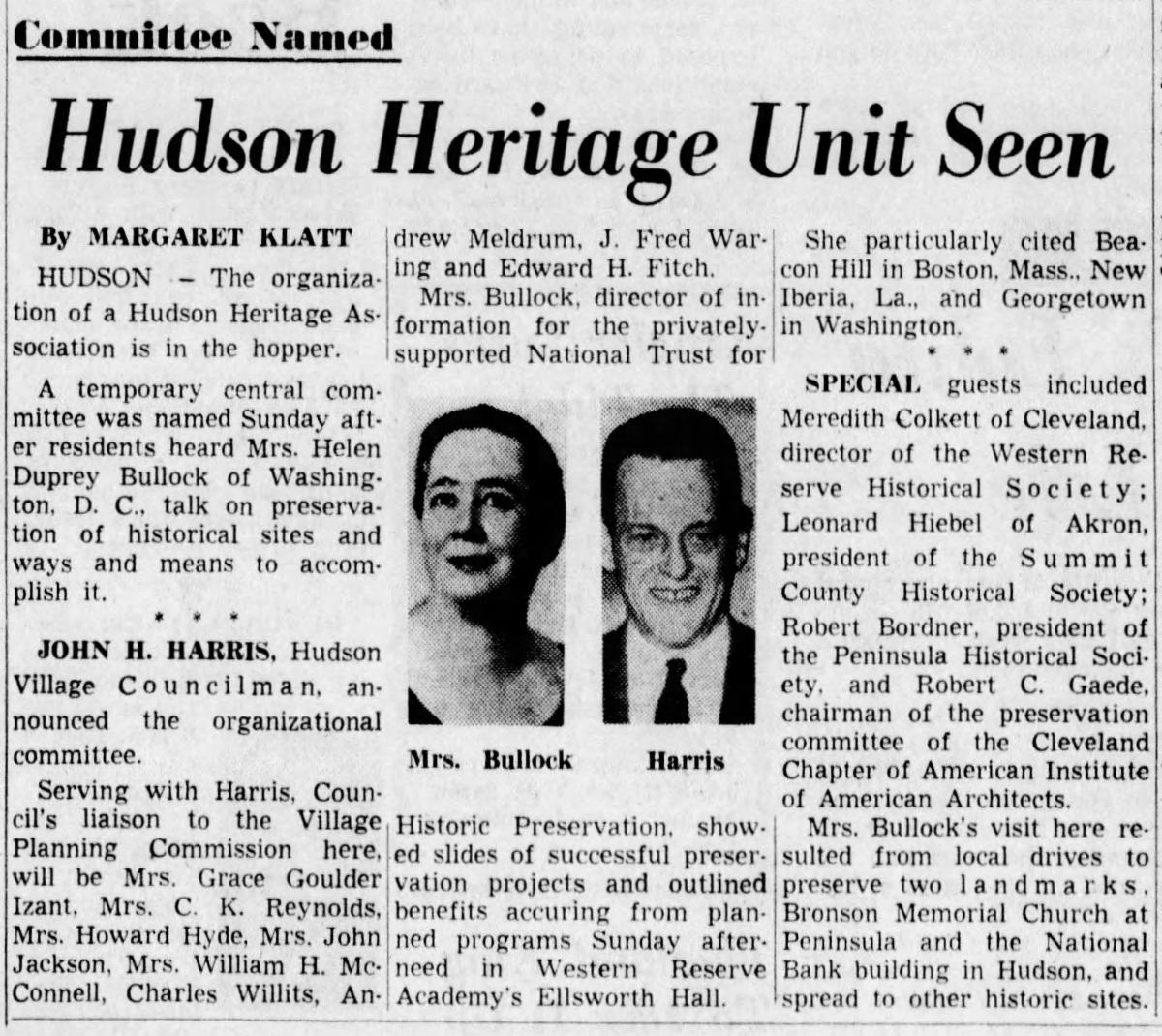 Committee Named

Hudson Heritage Unit Seen

By MARGARET KLATT

HUDSON - The organization of a Hudson Heritage Association is in the hopper.

A temporary central committee was named Sunday after residents heard Mrs. Helen Duprey Bullock of Washington, D. C., talk on preservation of historical sites and ways and means to accomplish it.

* * *

JOHN H. HARRIS, Hudson Village Councilman, announced the organizational committee.

Serving with Harris, Council's liaison to the Village Planning Commission here, will be Mrs. Grace Goulder Izant, Mrs. C. K. Reynolds, Mrs. Howard Hyde, Mrs. John Jackson, Mrs. William H. McConnell, Charles Willits, Andrew Meldrum, J. Fred Waring and Edward H. Fitch.

Mrs. Bullock, director of information for the privately-supported National Trust for

Mrs. Bullock

Harris

Historic Preservation, showed slides of successful preservation projects and outlined benefits accuring from planned programs Sunday afterneed in Western Reserve Academy's Ellsworth Hall.

She particularly cited Beacon Hill in Boston, Mass., New Iberia, La., and Georgetown in Washington.

* * *

SPECIAL guests included Meredith Colkett of Cleveland, director of the Western Reserve Historical Society; Leonard Hiebel of Akron, president of the Summit County Historical Society; Robert Bordner, president of the Peninsula Historical Society, and Robert C. Gaede, chairman of the preservation committee of the Cleveland Chapter of American Institute of American Architects.

Mrs. Bullock's visit here resulted from local drives to preserve two landmarks, Bronson Memorial Church at Peninsula and the National Bank building in Hudson, and spread to other historic sites.